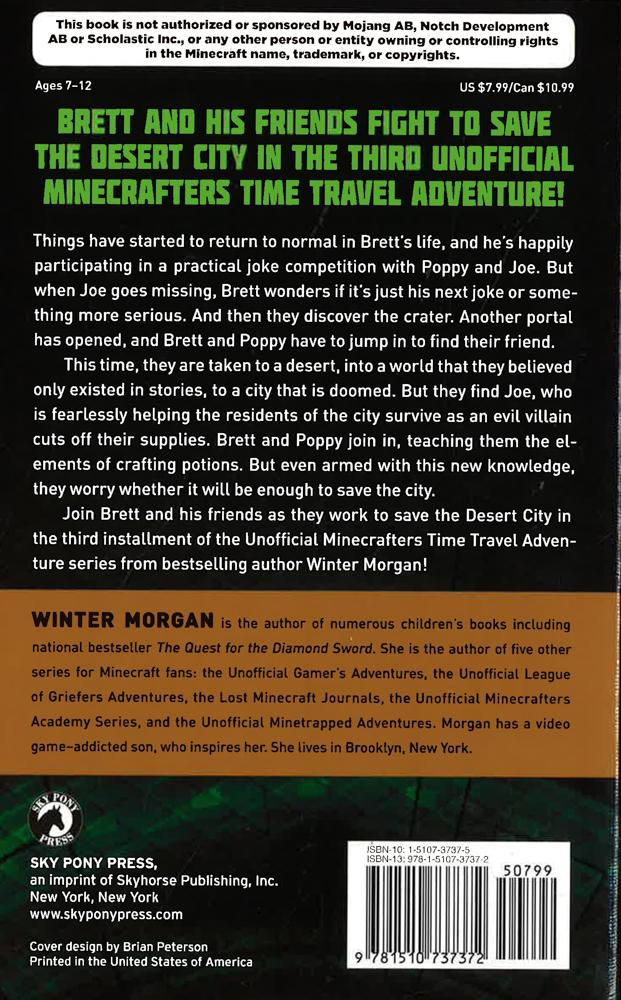 This book is not authorized or sponsored by Mojang AB, Notch Development AB or Scholastic Inc., or any other person or entity owning or controlling rights in the Minecraft name, trademark, or copyrights.

Ages 7–12

US $7.99/Can $10.99

BRETT AND HIS FRIENDS FIGHT TO SAVE THE DESERT CITY IN THE THIRD UNOFFICIAL MINECRAFTERS TIME TRAVEL ADVENTURE!

Things have started to return to normal in Brett's life, and he's happily participating in a practical joke competition with Poppy and Joe. But when Joe goes missing, Brett wonders if it's just his next joke or something more serious. And then they discover the crater. Another portal has opened, and Brett and Poppy have to jump in to find their friend.

This time, they are taken to a desert, into a world that they believed only existed in stories, to a city that is doomed. But they find Joe, who is fearlessly helping the residents of the city survive as an evil villain cuts off their supplies. Brett and Poppy join in, teaching them the elements of crafting potions. But even armed with this new knowledge, they worry whether it will be enough to save the city.

Join Brett and his friends as they work to save the Desert City in the third installment of the Unofficial Minecrafters Time Travel Adventure series from bestselling author Winter Morgan!

WINTER MORGAN is the author of numerous children's books including national bestseller The Quest for the Diamond Sword. She is the author of five other series for Minecraft fans: the Unofficial Gamer's Adventures, the Unofficial League of Griefers Adventures, the Lost Minecraft Journals, the Unofficial Minecrafters Academy Series, and the Unofficial Minetrapped Adventures. Morgan has a video game–addicted son, who inspires her. She lives in Brooklyn, New York.

SKY PONY PRESS

SKY PONY PRESS,
an imprint of Skyhorse Publishing, Inc.
New York, New York
www.skyponypress.com

Cover design by Brian Peterson
Printed in the United States of America

ISBN-10: 1-5107-3737-5
ISBN-13: 978-1-5107-3737-2

50799

9 781510 737372